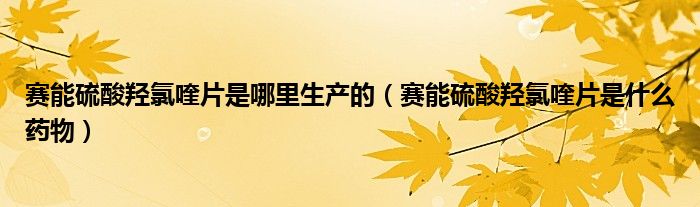 赛能硫酸羟氯喹片是哪里生产的（赛能硫酸羟氯喹片是什么药物）